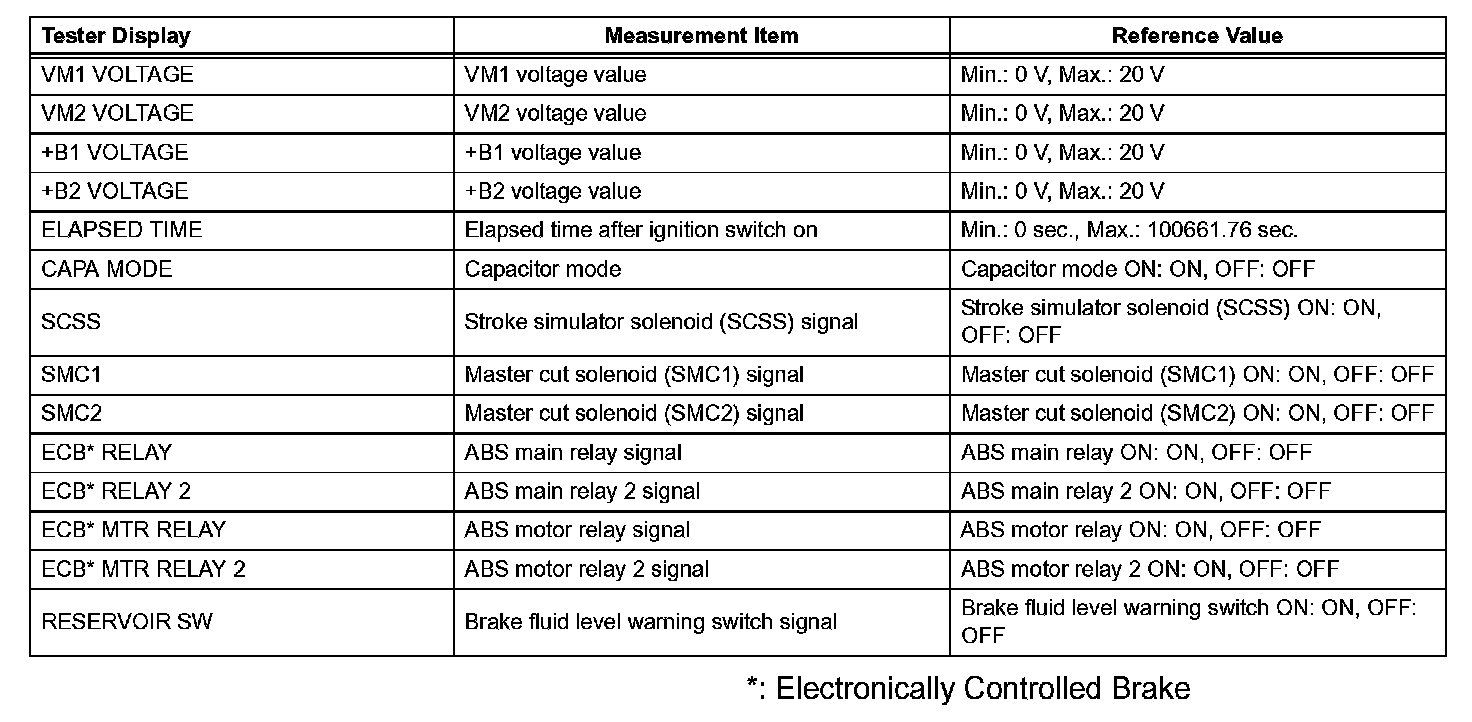 | Tester Display | Measurement Item | Reference Value |
|---|---|---|
| VM1 VOLTAGE | VM1 voltage value | Min.: 0 V, Max.: 20 V |
| VM2 VOLTAGE | VM2 voltage value | Min.: 0 V, Max.: 20 V |
| +B1 VOLTAGE | +B1 voltage value | Min.: 0 V, Max.: 20 V |
| +B2 VOLTAGE | +B2 voltage value | Min.: 0 V, Max.: 20 V |
| ELAPSED TIME | Elapsed time after ignition switch on | Min.: 0 sec., Max.: 100661.76 sec. |
| CAPA MODE | Capacitor mode | Capacitor mode ON: ON, OFF: OFF |
| SCSS | Stroke simulator solenoid (SCSS) signal | Stroke simulator solenoid (SCSS) ON: ON, OFF: OFF |
| SMC1 | Master cut solenoid (SMC1) signal | Master cut solenoid (SMC1) ON: ON, OFF: OFF |
| SMC2 | Master cut solenoid (SMC2) signal | Master cut solenoid (SMC2) ON: ON, OFF: OFF |
| ECB* RELAY | ABS main relay signal | ABS main relay ON: ON, OFF: OFF |
| ECB* RELAY 2 | ABS main relay 2 signal | ABS main relay 2 ON: ON, OFF: OFF |
| ECB* MTR RELAY | ABS motor relay signal | ABS motor relay ON: ON, OFF: OFF |
| ECB* MTR RELAY 2 | ABS motor relay 2 signal | ABS motor relay 2 ON: ON, OFF: OFF |
| RESERVOIR SW | Brake fluid level warning switch signal | Brake fluid level warning switch ON: ON, OFF: OFF |

*: Electronically Controlled Brake